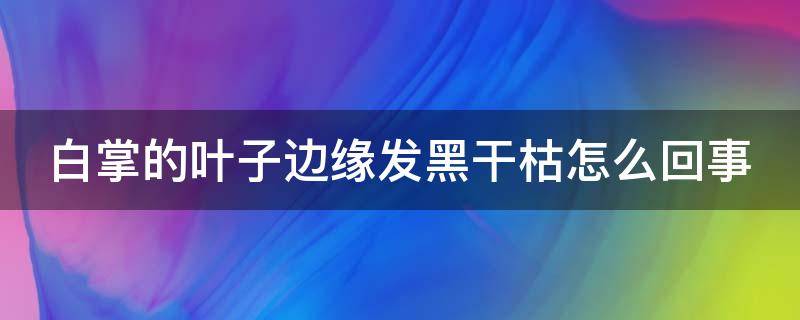 白掌的叶子边缘发黑干枯怎么回事